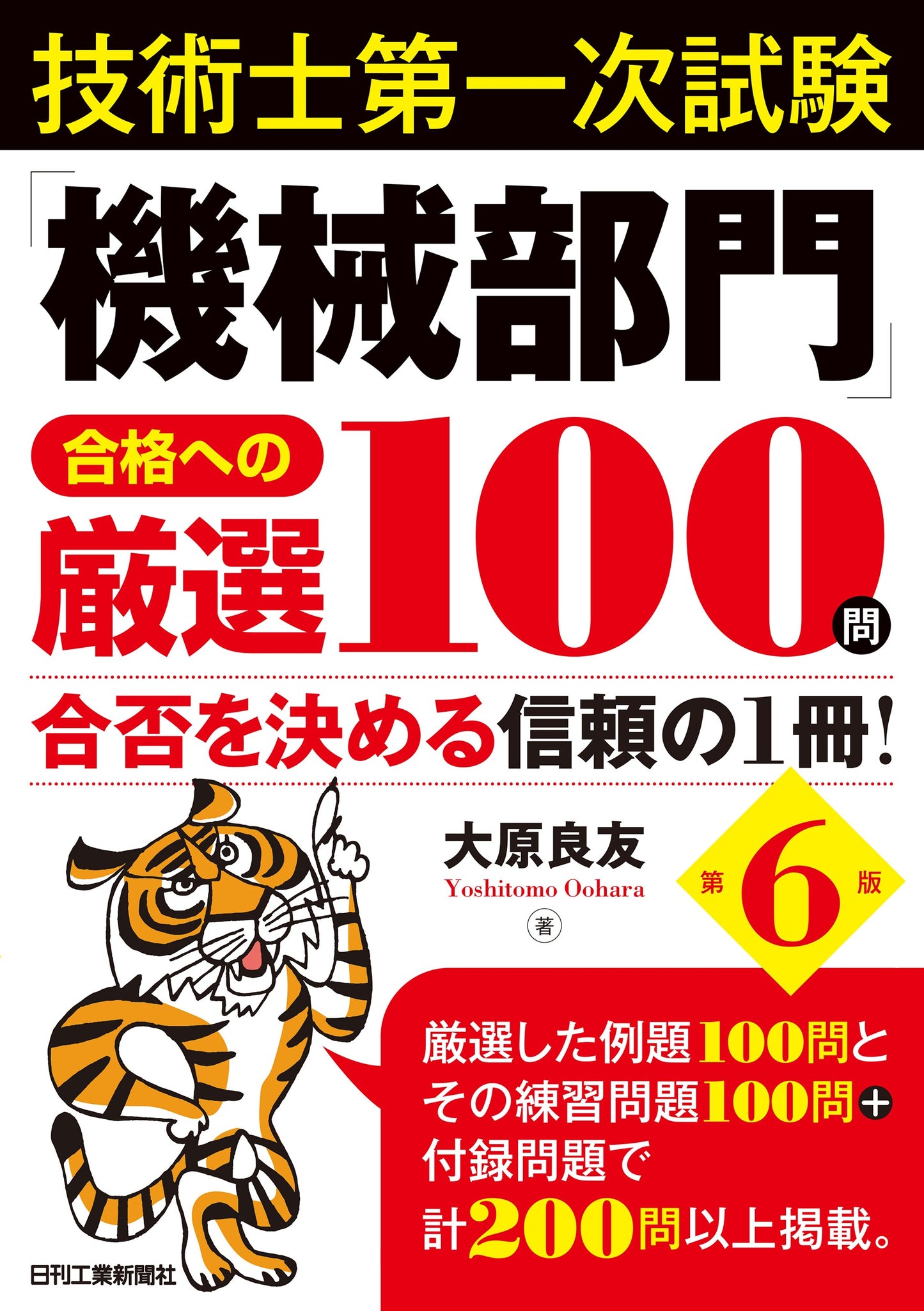 技術士第一次試験

「機械部門」

合格への
厳選100問

合否を決める信頼の1冊!

大原良友
Yoshitomo Oohara
著

第6版

厳選した例題100問と
その練習問題100問+
付録問題で
計200問以上掲載。

日刊工業新聞社